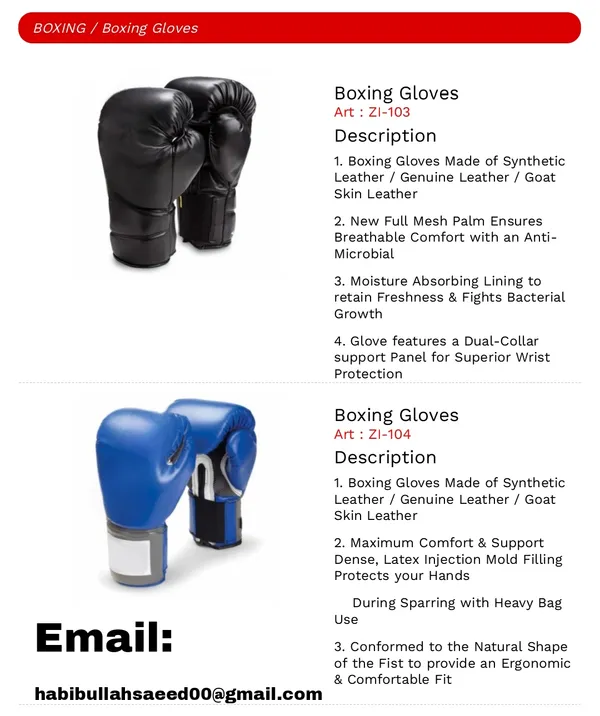 BOXING / Boxing Gloves

Boxing Gloves
Art : ZI-103

Description

1. Boxing Gloves Made of Synthetic Leather / Genuine Leather / Goat Skin Leather

2. New Full Mesh Palm Ensures Breathable Comfort with an Anti-Microbial

3. Moisture Absorbing Lining to retain Freshness & Fights Bacterial Growth

4. Glove features a Dual-Collar support Panel for Superior Wrist Protection

Boxing Gloves
Art : ZI-104

Description

1. Boxing Gloves Made of Synthetic Leather / Genuine Leather / Goat Skin Leather

2. Maximum Comfort & Support Dense, Latex Injection Mold Filling Protects your Hands

During Sparring with Heavy Bag Use

3. Conformed to the Natural Shape of the Fist to provide an Ergonomic & Comfortable Fit

Email:

habibullahsaeed00@gmail.com